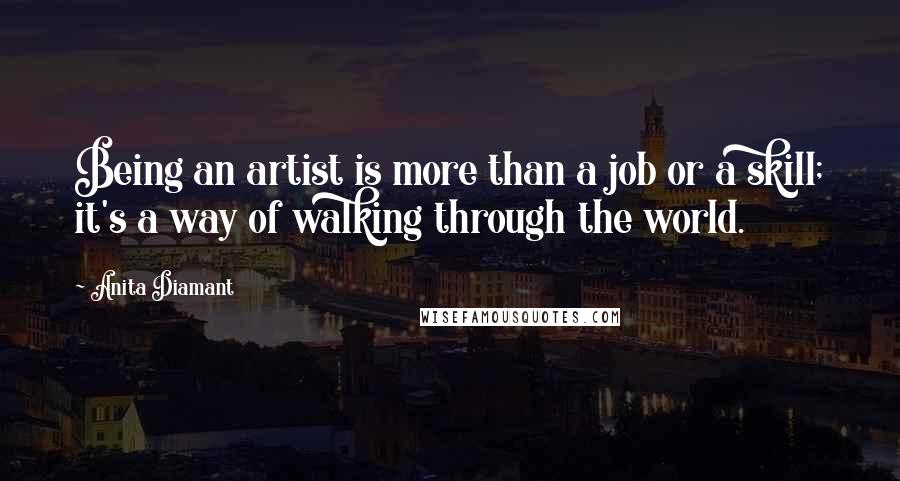 Being an artist is more than a job or a skill; it's a way of walking through the world.

~ Anita Diamant

WISEFAMOUSQUOTES.COM